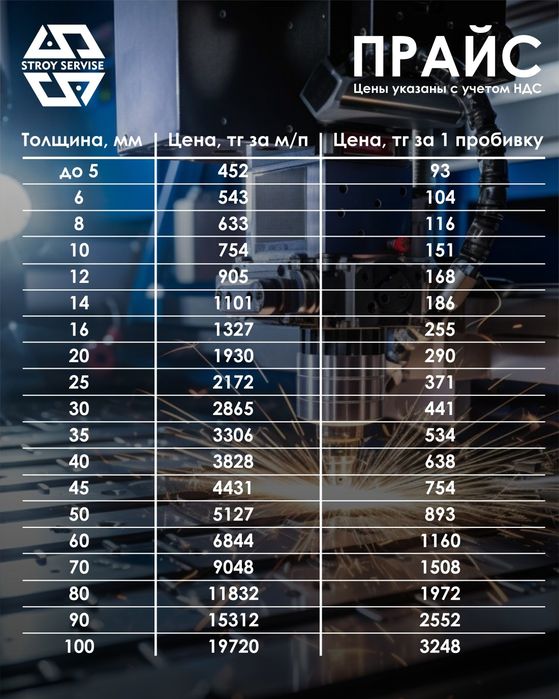 STROY SERVISE

ПРАЙС
Цены указаны с учетом НДС

| Толщина, мм | Цена, тг за м/п | Цена, тг за 1 пробивку |
|---|---|---|
| до 5 | 452 | 93 |
| 6 | 543 | 104 |
| 8 | 633 | 116 |
| 10 | 754 | 151 |
| 12 | 905 | 168 |
| 14 | 1101 | 186 |
| 16 | 1327 | 255 |
| 20 | 1930 | 290 |
| 25 | 2172 | 371 |
| 30 | 2865 | 441 |
| 35 | 3306 | 534 |
| 40 | 3828 | 638 |
| 45 | 4431 | 754 |
| 50 | 5127 | 893 |
| 60 | 6844 | 1160 |
| 70 | 9048 | 1508 |
| 80 | 11832 | 1972 |
| 90 | 15312 | 2552 |
| 100 | 19720 | 3248 |